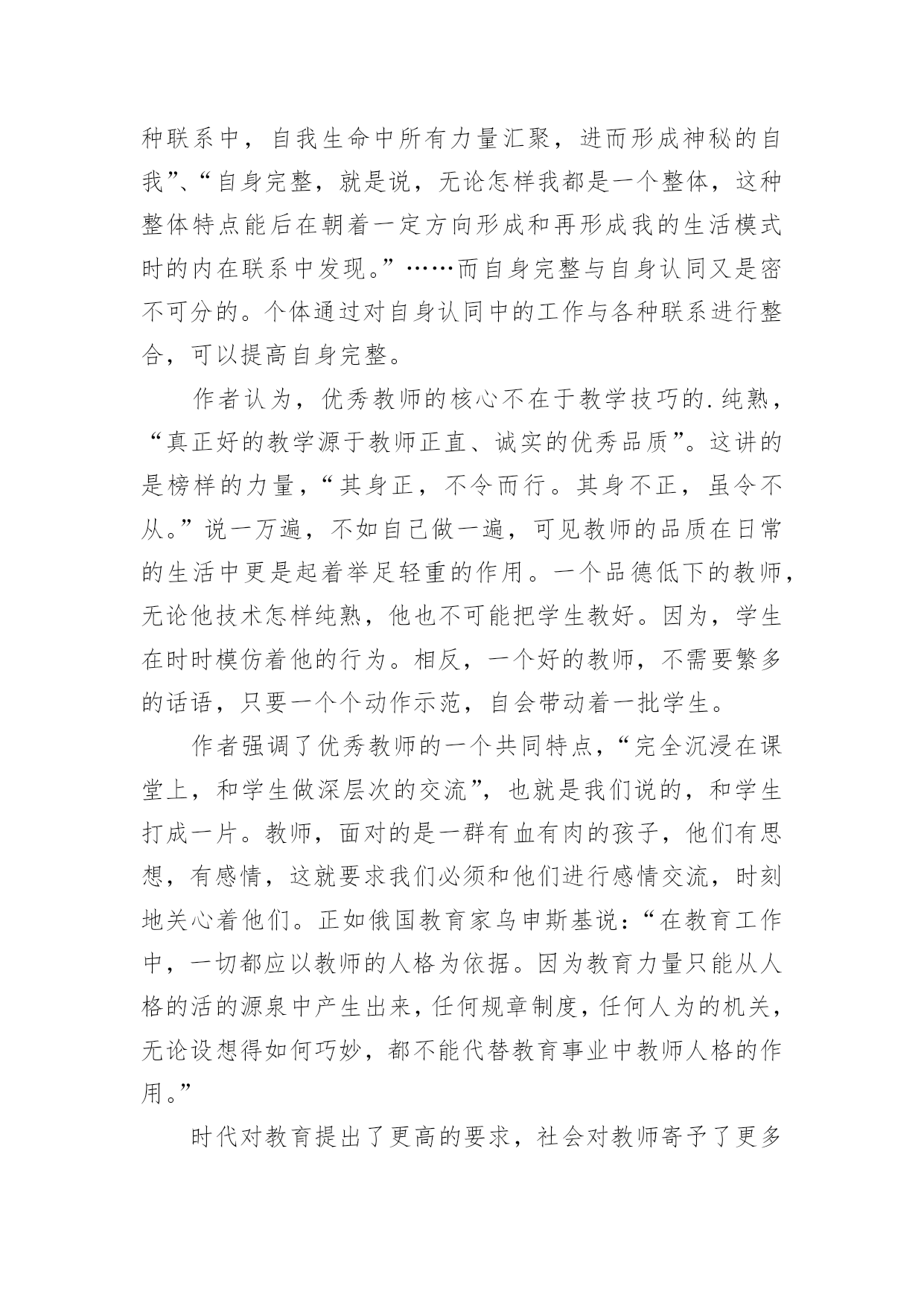 种联系中，自我生命中所有力量汇聚，进而形成神秘的自我”、“自身完整，就是说，无论怎样我都是一个整体，这种整体特点能后在朝着一定方向形成和再形成我的生活模式时的内在联系中发现。”……而自身完整与自身认同又是密不可分的。个体通过对自身认同中的工作与各种联系进行整合，可以提高自身完整。

作者认为，优秀教师的核心不在于教学技巧的.纯熟，“真正好的教学源于教师正直、诚实的优秀品质”。这讲的是榜样的力量，“其身正，不令而行。其身不正，虽令不从。”说一万遍，不如自己做一遍，可见教师的品质在日常的生活中更是起着举足轻重的作用。一个品德低下的教师，无论他技术怎样纯熟，他也不可能把学生教好。因为，学生在时时模仿着他的行为。相反，一个好的教师，不需要繁多的话语，只要一个个动作示范，自会带动着一批学生。

作者强调了优秀教师的一个共同特点，“完全沉浸在课堂上，和学生做深层次的交流”，也就是我们说的，和学生打成一片。教师，面对的是一群有血有肉的孩子，他们有思想，有感情，这就要求我们必须和他们进行感情交流，时刻地关心着他们。正如俄国教育家乌申斯基说：“在教育工作中，一切都应以教师的人格为依据。因为教育力量只能从人格的活的源泉中产生出来，任何规章制度，任何人为的机关，无论设想得如何巧妙，都不能代替教育事业中教师人格的作用。”

时代对教育提出了更高的要求，社会对教师寄予了更多